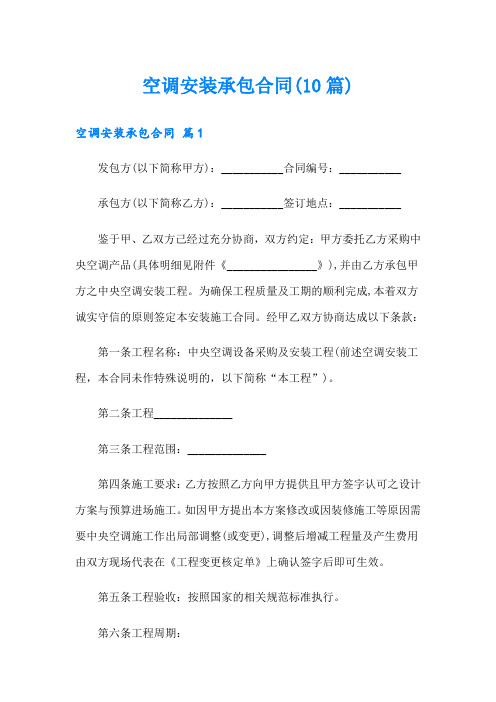 空调安装承包合同(10篇)

空调安装承包合同 篇1

发包方(以下简称甲方)：__________合同编号：__________

承包方(以下简称乙方)：__________签订地点：__________

鉴于甲、乙双方已经过充分协商，双方约定：甲方委托乙方采购中央空调产品(具体明细见附件《______________》)，并由乙方承包甲方之中央空调安装工程。为确保工程质量及工期的顺利完成，本着双方诚实守信的原则签定本安装施工合同。经甲乙双方协商达成以下条款：

第一条工程名称：中央空调设备采购及安装工程(前述空调安装工程，本合同未作特殊说明的，以下简称“本工程”)。

第二条工程____________

第三条工程范围：____________

第四条施工要求：乙方按照乙方向甲方提供且甲方签字认可之设计方案与预算进场施工。如因甲方提出本方案修改或因装修施工等原因需要中央空调施工作出局部调整(或变更)，调整后增减工程量及产生费用由双方现场代表在《工程变更核定单》上确认签字后即可生效。

第五条工程验收：按照国家的相关规范标准执行。

第六条工程周期：